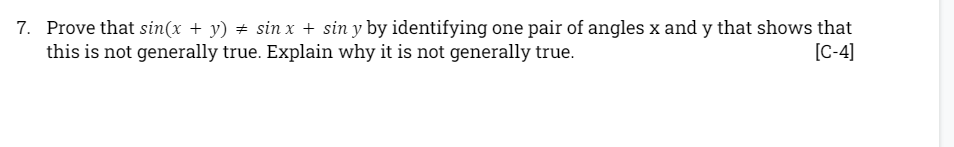 7. Prove that $sin(x + y) \neq sin\,x + sin\,y$ by identifying one pair of angles x and y that shows that this is not generally true. Explain why it is not generally true. [C-4]